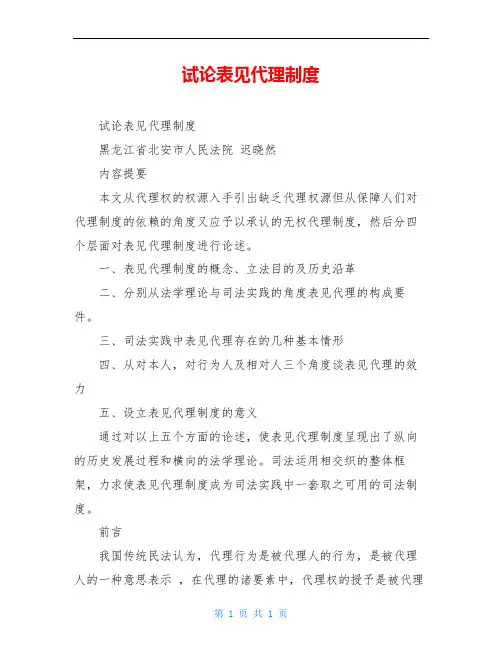 试论表见代理制度

试论表见代理制度

黑龙江省北安市人民法院 迟晓然

内容提要

本文从代理权的权源入手引出缺乏代理权源但从保障人们对代理制度的依赖的角度又应予以承认的无权代理制度，然后分四个层面对表见代理制度进行论述。

一、表见代理制度的概念、立法目的及历史沿革

二、分别从法学理论与司法实践的角度表见代理的构成要件。

三、司法实践中表见代理存在的几种基本情形

四、从对本人，对行为人及相对人三个角度谈表见代理的效力

五、设立表见代理制度的意义

通过对以上五个方面的论述，使表见代理制度呈现出了纵向的历史发展过程和横向的法学理论。司法运用相交织的整体框架，力求使表见代理制度成为司法实践中一套取之可用的司法制度。

前言

我国传统民法认为，代理行为是被代理人的行为，是被代理人的一种意思表示 ，在代理的诸要素中，代理权的授予是被代理

第 1 页 共 1 页